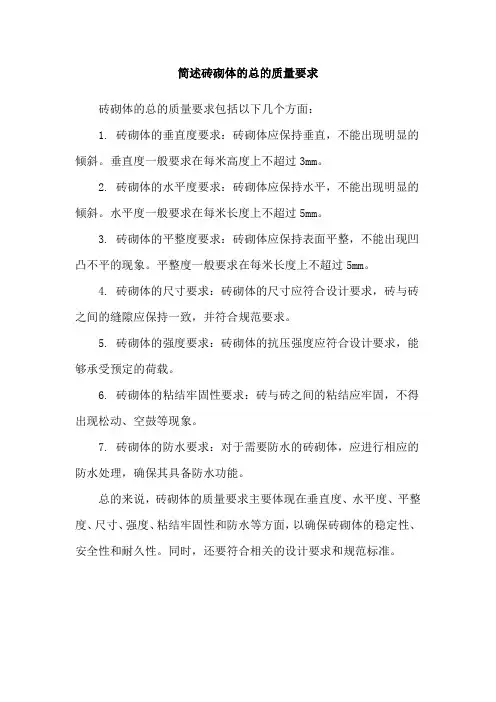 简述砖砌体的总的质量要求

砖砌体的总的质量要求包括以下几个方面：

1. 砖砌体的垂直度要求：砖砌体应保持垂直，不能出现明显的倾斜。垂直度一般要求在每米高度上不超过 3mm。

2. 砖砌体的水平度要求：砖砌体应保持水平，不能出现明显的倾斜。水平度一般要求在每米长度上不超过 5mm。

3. 砖砌体的平整度要求：砖砌体应保持表面平整，不能出现凹凸不平的现象。平整度一般要求在每米长度上不超过 5mm。

4. 砖砌体的尺寸要求：砖砌体的尺寸应符合设计要求，砖与砖之间的缝隙应保持一致，并符合规范要求。

5. 砖砌体的强度要求：砖砌体的抗压强度应符合设计要求，能够承受预定的荷载。

6. 砖砌体的粘结牢固性要求：砖与砖之间的粘结应牢固，不得出现松动、空鼓等现象。

7. 砖砌体的防水要求：对于需要防水的砖砌体，应进行相应的防水处理，确保其具备防水功能。

总的来说，砖砌体的质量要求主要体现在垂直度、水平度、平整度、尺寸、强度、粘结牢固性和防水等方面，以确保砖砌体的稳定性、安全性和耐久性。同时，还要符合相关的设计要求和规范标准。